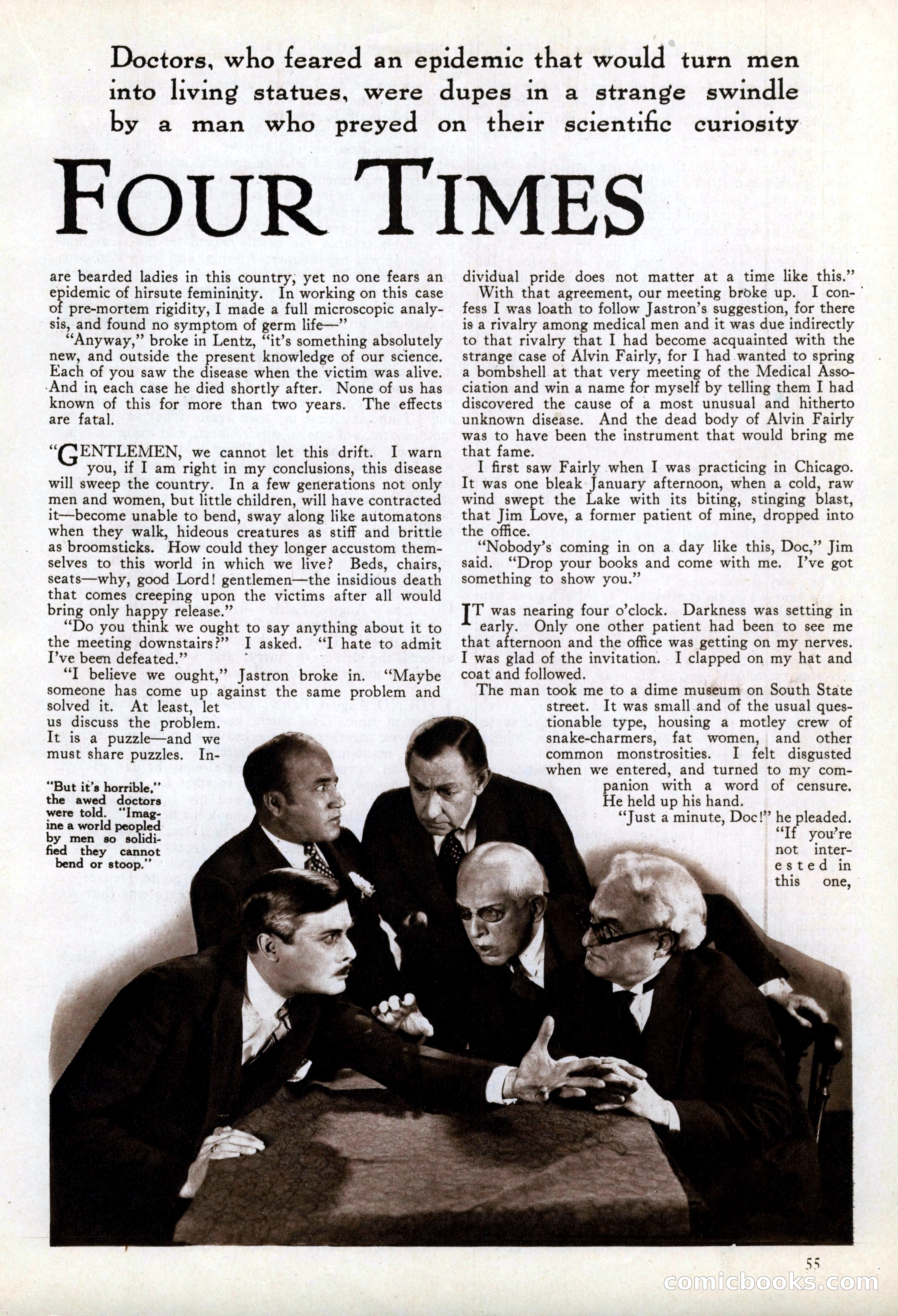 Doctors, who feared an epidemic that would turn men into living statues, were dupes in a strange swindle by a man who preyed on their scientific curiosity

FOUR TIMES

are bearded ladies in this country, yet no one fears an epidemic of hirsute femininity. In working on this case of pre-mortem rigidity, I made a full microscopic analysis, and found no symptom of germ life—"

"Anyway," broke in Lentz, "it's something absolutely new, and outside the present knowledge of our science. Each of you saw the disease when the victim was alive. And in each case he died shortly after. None of us has known of this for more than two years. The effects are fatal.

"GENTLEMEN, we cannot let this drift. I warn you, if I am right in my conclusions, this disease will sweep the country. In a few generations not only men and women, but little children, will have contracted it—become unable to bend, sway along like automatons when they walk, hideous creatures as stiff and brittle as broomsticks. How could they longer accustom themselves to this world in which we live? Beds, chairs, seats—why, good Lord! gentlemen—the insidious death that comes creeping upon the victims after all would bring only happy release."

"Do you think we ought to say anything about it to the meeting downstairs?" I asked. "I hate to admit I've been defeated."

"I believe we ought," Jastron broke in. "Maybe someone has come up against the same problem and solved it. At least, let us discuss the problem. It is a puzzle—and we must share puzzles. Individual pride does not matter at a time like this."

With that agreement, our meeting broke up. I confess I was loath to follow Jastron's suggestion, for there is a rivalry among medical men and it was due indirectly to that rivalry that I had become acquainted with the strange case of Alvin Fairly, for I had wanted to spring a bombshell at that very meeting of the Medical Association and win a name for myself by telling them I had discovered the cause of a most unusual and hitherto unknown disease. And the dead body of Alvin Fairly was to have been the instrument that would bring me that fame.

I first saw Fairly when I was practicing in Chicago. It was one bleak January afternoon, when a cold, raw wind swept the Lake with its biting, stinging blast, that Jim Love, a former patient of mine, dropped into the office.

"Nobody's coming in on a day like this, Doc," Jim said. "Drop your books and come with me. I've got something to show you."

IT was nearing four o'clock. Darkness was setting in early. Only one other patient had been to see me that afternoon and the office was getting on my nerves. I was glad of the invitation. I clapped on my hat and coat and followed.

The man took me to a dime museum on South State street. It was small and of the usual questionable type, housing a motley crew of snake-charmers, fat women, and other common monstrosities. I felt disgusted when we entered, and turned to my companion with a word of censure. He held up his hand.

"Just a minute, Doc!" he pleaded. "If you're not interested in this one,

"But it's horrible," the awed doctors were told. "Imagine a world peopled by men so solidified they cannot bend or stoop."

55

comicbooks.com